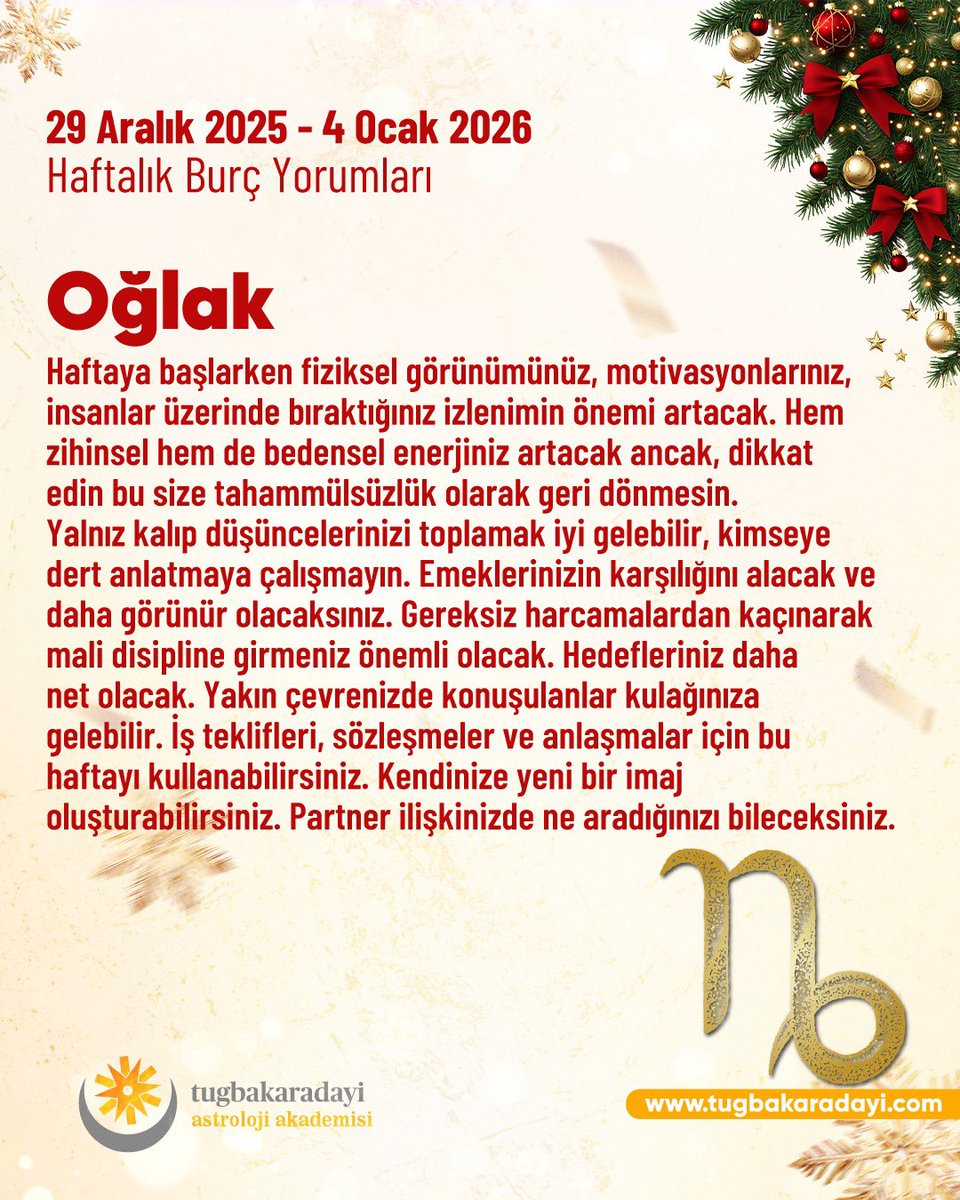 29 Aralık 2025 - 4 Ocak 2026
Haftalık Burç Yorumları

Oğlak

Haftaya başlarken fiziksel görünümünüz, motivasyonlarınız, insanlar üzerinde bıraktığınız izlenimin önemi artacak. Hem zihinsel hem de bedensel enerjiniz artacak ancak, dikkat edin bu size tahammülsüzlük olarak geri dönmesin. Yalnız kalıp düşüncelerinizi toplamak iyi gelebilir, kimseye dert anlatmaya çalışmayın. Emeklerinizin karşılığını alacak ve daha görünür olacaksınız. Gereksiz harcamalardan kaçınarak mali disipline girmeniz önemli olacak. Hedefleriniz daha net olacak. Yakın çevrenizde konuşulanlar kulağınıza gelebilir. İş teklifleri, sözleşmeler ve anlaşmalar için bu haftayı kullanabilirsiniz. Kendinize yeni bir imaj oluşturabilirsiniz. Partner ilişkinizde ne aradığınızı bileceksiniz.

tugbakaradayi
astroloji akademisi

www.tugbakaradayi.com